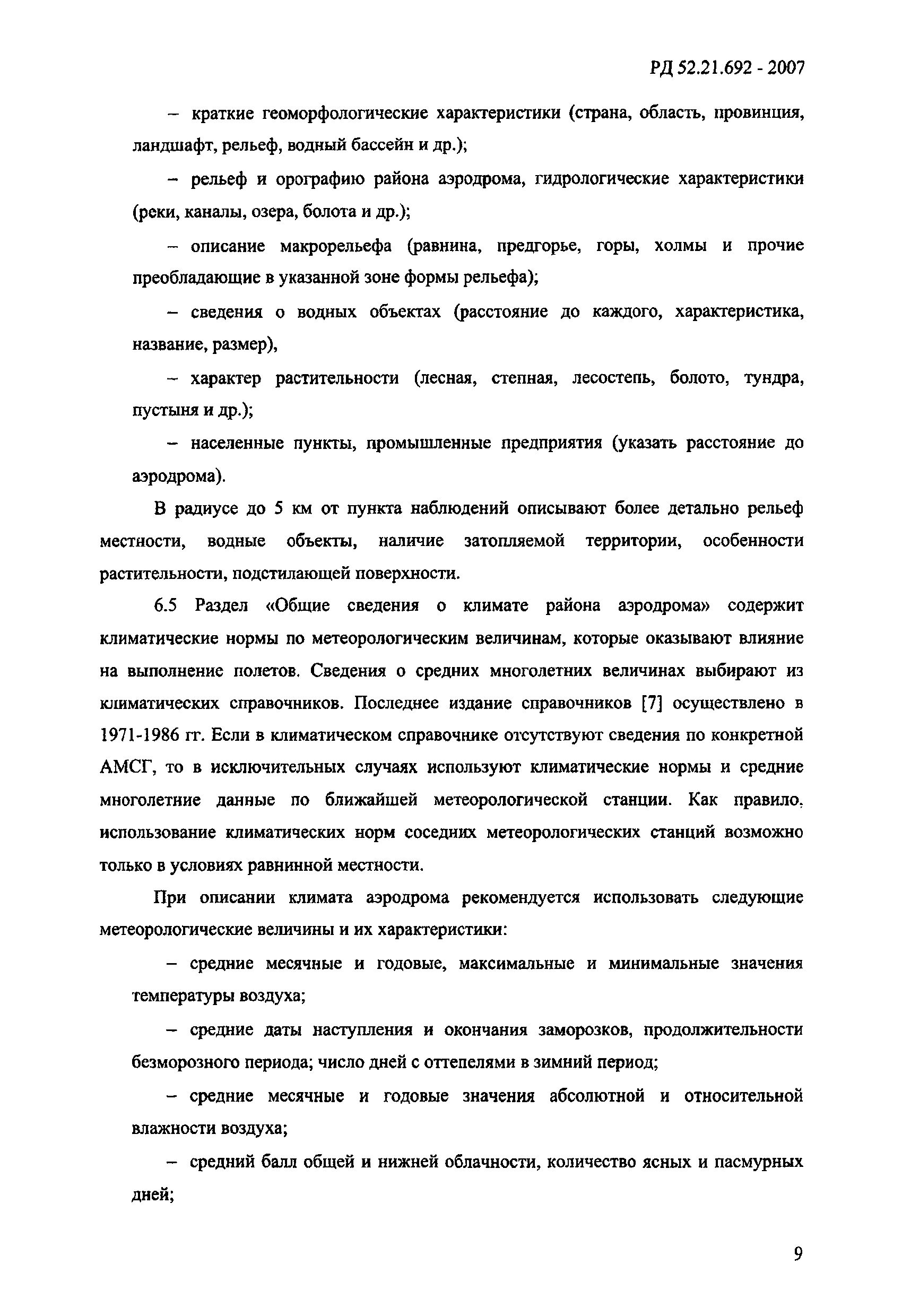 РД 52.21.692 - 2007

– краткие геоморфологические характеристики (страна, область, провинция, ландшафт, рельеф, водный бассейн и др.);

– рельеф и орографию района аэродрома, гидрологические характеристики (реки, каналы, озера, болота и др.);

– описание макрорельефа (равнина, предгорье, горы, холмы и прочие преобладающие в указанной зоне формы рельефа);

– сведения о водных объектах (расстояние до каждого, характеристика, название, размер),

– характер растительности (лесная, степная, лесостепь, болото, тундра, пустыня и др.);

– населенные пункты, промышленные предприятия (указать расстояние до аэродрома).

В радиусе до 5 км от пункта наблюдений описывают более детально рельеф местности, водные объекты, наличие затопляемой территории, особенности растительности, подстилающей поверхности.

6.5 Раздел «Общие сведения о климате района аэродрома» содержит климатические нормы по метеорологическим величинам, которые оказывают влияние на выполнение полетов. Сведения о средних многолетних величинах выбирают из климатических справочников. Последнее издание справочников [7] осуществлено в 1971-1986 гг. Если в климатическом справочнике отсутствуют сведения по конкретной АМСГ, то в исключительных случаях используют климатические нормы и средние многолетние данные по ближайшей метеорологической станции. Как правило, использование климатических норм соседних метеорологических станций возможно только в условиях равнинной местности.

При описании климата аэродрома рекомендуется использовать следующие метеорологические величины и их характеристики:

– средние месячные и годовые, максимальные и минимальные значения температуры воздуха;

– средние даты наступления и окончания заморозков, продолжительности безморозного периода; число дней с оттепелями в зимний период;

– средние месячные и годовые значения абсолютной и относительной влажности воздуха;

– средний балл общей и нижней облачности, количество ясных и пасмурных дней;

9